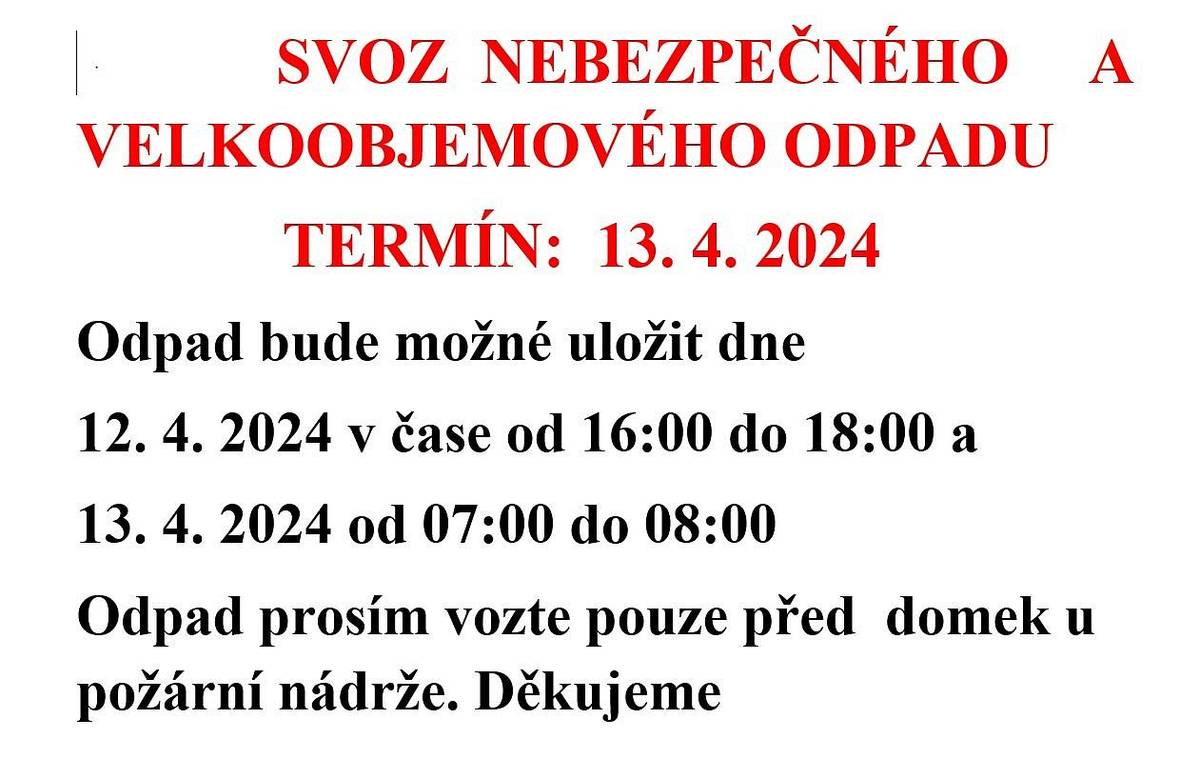 SVOZ NEBEZPEČNÉHO A VELKOOBJEMOVÉHO ODPADU

TERMÍN: 13. 4. 2024

Odpad bude možné uložit dne

12. 4. 2024 v čase od 16:00 do 18:00 a

13. 4. 2024 od 07:00 do 08:00

Odpad prosím vozte pouze před domek u požární nádrže. Děkujeme